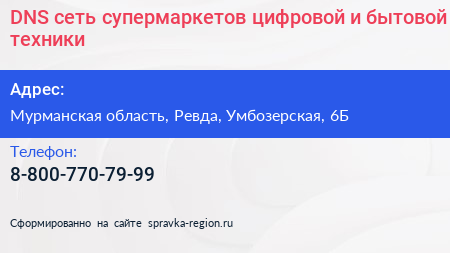 DNS сеть супермаркетов цифровой и бытовой техники

Адрес:

Мурманская область, Ревда, Умбозерская, 6Б

Телефон:

8-800-770-79-99

Сформированно на сайте spravka-region.ru